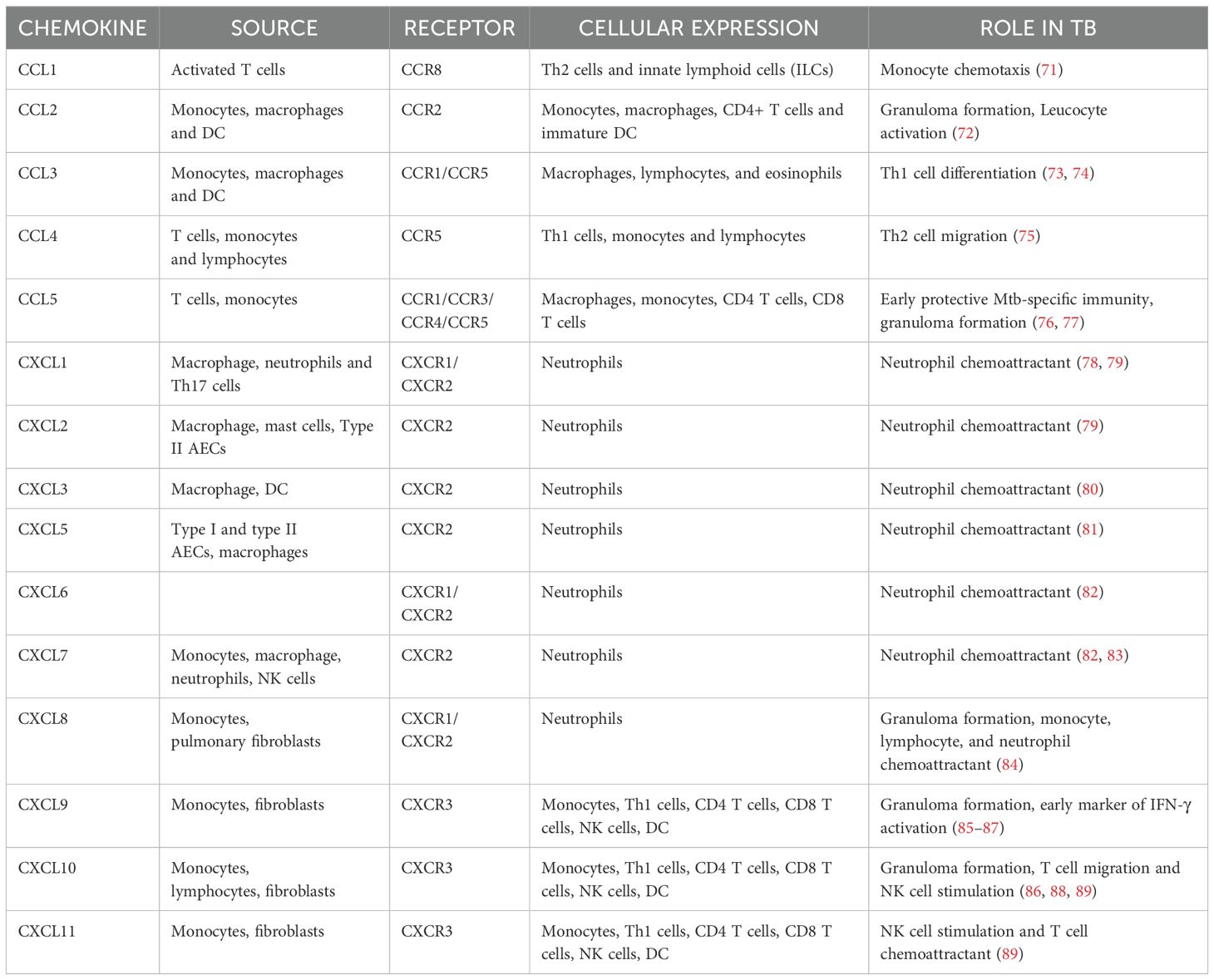 | CHEMOKINE | SOURCE | RECEPTOR | CELLULAR EXPRESSION | ROLE IN TB |
|---|---|---|---|---|
| CCL1 | Activated T cells | CCR8 | Th2 cells and innate lymphoid cells (ILCs) | Monocyte chemotaxis (71) |
| CCL2 | Monocytes, macrophages and DC | CCR2 | Monocytes, macrophages, CD4+ T cells and immature DC | Granuloma formation, Leucocyte activation (72) |
| CCL3 | Monocytes, macrophages and DC | CCR1/CCR5 | Macrophages, lymphocytes, and eosinophils | Th1 cell differentiation (73, 74) |
| CCL4 | T cells, monocytes and lymphocytes | CCR5 | Th1 cells, monocytes and lymphocytes | Th2 cell migration (75) |
| CCL5 | T cells, monocytes | CCR1/CCR3/ CCR4/CCR5 | Macrophages, monocytes, CD4 T cells, CD8 T cells | Early protective Mtb-specific immunity, granuloma formation (76, 77) |
| CXCL1 | Macrophage, neutrophils and Th17 cells | CXCR1/ CXCR2 | Neutrophils | Neutrophil chemoattractant (78, 79) |
| CXCL2 | Macrophage, mast cells, Type II AECs | CXCR2 | Neutrophils | Neutrophil chemoattractant (79) |
| CXCL3 | Macrophage, DC | CXCR2 | Neutrophils | Neutrophil chemoattractant (80) |
| CXCL5 | Type I and type II AECs, macrophages | CXCR2 | Neutrophils | Neutrophil chemoattractant (81) |
| CXCL6 | | CXCR1/ CXCR2 | Neutrophils | Neutrophil chemoattractant (82) |
| CXCL7 | Monocytes, macrophage, neutrophils, NK cells | CXCR2 | Neutrophils | Neutrophil chemoattractant (82, 83) |
| CXCL8 | Monocytes, pulmonary fibroblasts | CXCR1/ CXCR2 | Neutrophils | Granuloma formation, monocyte, lymphocyte, and neutrophil chemoattractant (84) |
| CXCL9 | Monocytes, fibroblasts | CXCR3 | Monocytes, Th1 cells, CD4 T cells, CD8 T cells, NK cells, DC | Granuloma formation, early marker of IFN-γ activation (85–87) |
| CXCL10 | Monocytes, lymphocytes, fibroblasts | CXCR3 | Monocytes, Th1 cells, CD4 T cells, CD8 T cells, NK cells, DC | Granuloma formation, T cell migration and NK cell stimulation (86, 88, 89) |
| CXCL11 | Monocytes, fibroblasts | CXCR3 | Monocytes, Th1 cells, CD4 T cells, CD8 T cells, NK cells, DC | NK cell stimulation and T cell chemoattractant (89) |